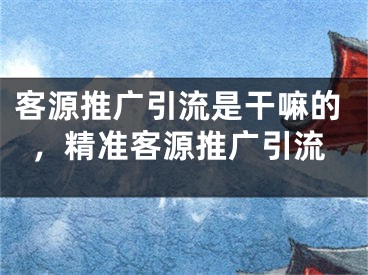 客源推广引流是干嘛的，精准客源推广引流